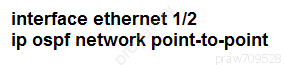 interface ethernet 1/2
ip ospf network point-to-point

prepaway

praw709528